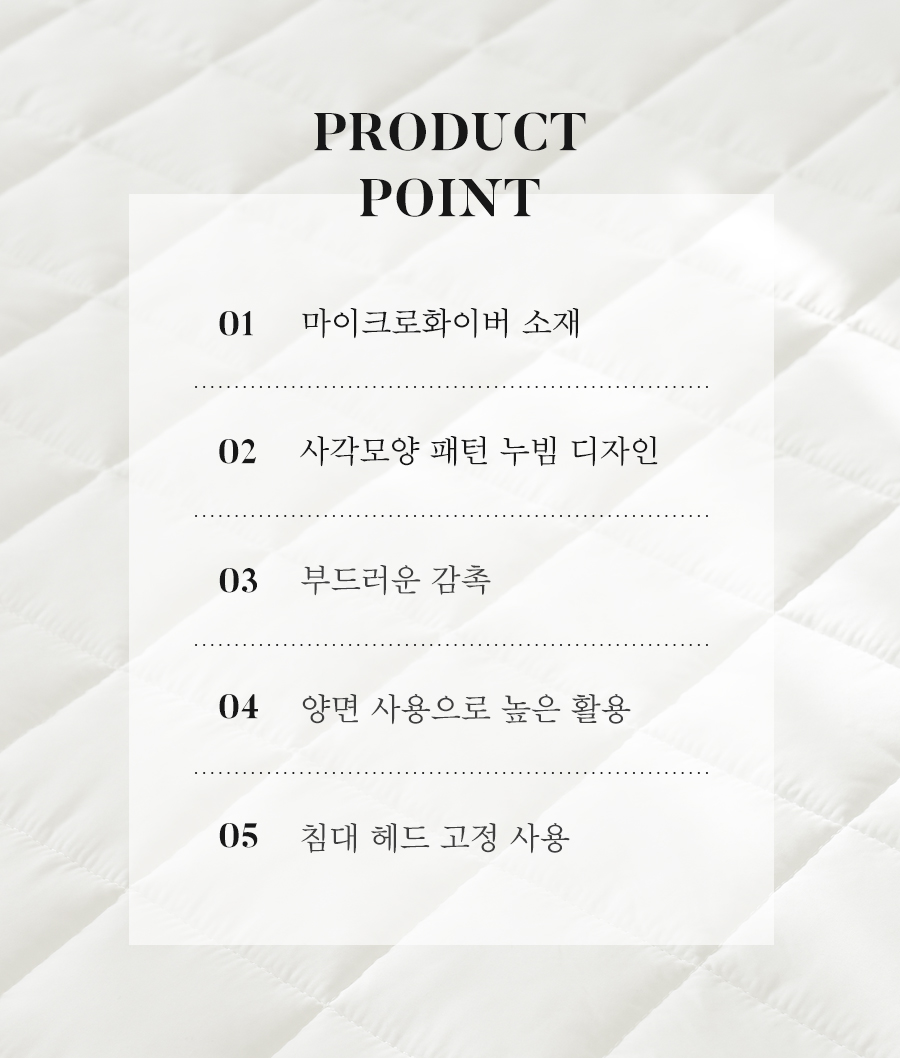 PRODUCT
POINT

01 마이크로화이버 소재

02 사각모양 패턴 누빔 디자인

03 부드러운 감촉

04 양면 사용으로 높은 활용

05 침대 헤드 고정 사용